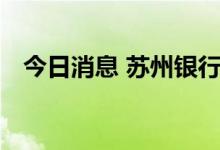 今日消息 苏州银行